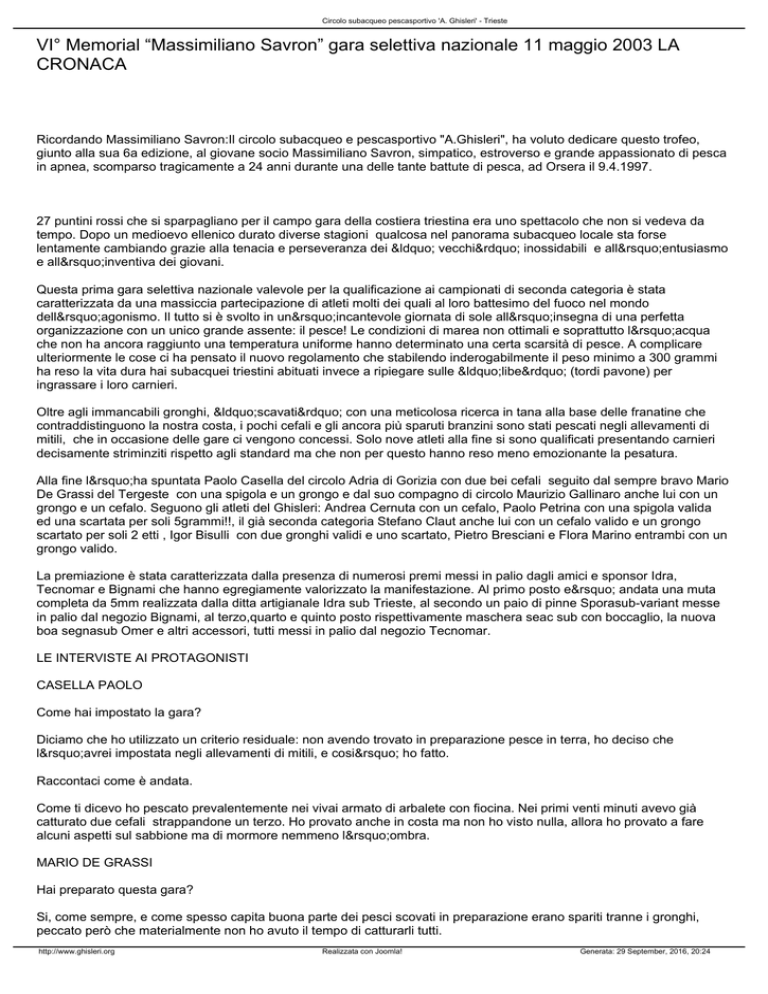 Circolo subacqueo pescasportivo 'A. Ghisleri' - Trieste

VI° Memorial “Massimiliano Savron” gara selettiva nazionale 11 maggio 2003 LA CRONACA

Ricordando Massimiliano Savron:Il circolo subacqueo e pescasportivo "A.Ghisleri", ha voluto dedicare questo trofeo, giunto alla sua 6a edizione, al giovane socio Massimiliano Savron, simpatico, estroverso e grande appassionato di pesca in apnea, scomparso tragicamente a 24 anni durante una delle tante battute di pesca, ad Orsera il 9.4.1997.

27 puntini rossi che si sparpagliano per il campo gara della costiera triestina era uno spettacolo che non si vedeva da tempo. Dopo un medioevo ellenico durato diverse stagioni qualcosa nel panorama subacqueo locale sta forse lentamente cambiando grazie alla tenacia e perseveranza dei &ldquo; vecchi&rdquo; inossidabili e all&rsquo;entusiasmo e all&rsquo;inventiva dei giovani.

Questa prima gara selettiva nazionale valevole per la qualificazione ai campionati di seconda categoria è stata caratterizzata da una massiccia partecipazione di atleti molti dei quali al loro battesimo del fuoco nel mondo dell&rsquo;agonismo. Il tutto si è svolto in un&rsquo;incantevole giornata di sole all&rsquo;insegna di una perfetta organizzazione con un unico grande assente: il pesce! Le condizioni di marea non ottimali e soprattutto l&rsquo;acqua che non ha ancora raggiunto una temperatura uniforme hanno determinato una certa scarsità di pesce. A complicare ulteriormente le cose ci ha pensato il nuovo regolamento che stabilendo inderogabilmente il peso minimo a 300 grammi ha reso la vita dura hai subacquei triestini abituati invece a ripiegare sulle &ldquo;libe&rdquo; (tordi pavone) per ingrassare i loro carnieri.

Oltre agli immancabili gronghi, &ldquo;scavati&rdquo; con una meticolosa ricerca in tana alla base delle franatine che contraddistinguono la nostra costa, i pochi cefali e gli ancora più sparuti branzini sono stati pescati negli allevamenti di mitili, che in occasione delle gare ci vengono concessi. Solo nove atleti alla fine si sono qualificati presentando carnieri decisamente striminziti rispetto agli standard ma che non per questo hanno reso meno emozionante la pesatura.

Alla fine l&rsquo;ha spuntata Paolo Casella del circolo Adria di Gorizia con due bei cefali seguito dal sempre bravo Mario De Grassi del Tergeste con una spigola e un grongo e dal suo compagno di circolo Maurizio Gallinaro anche lui con un grongo e un cefalo. Seguono gli atleti del Ghisleri: Andrea Cernuta con un cefalo, Paolo Petrina con una spigola valida ed una scartata per soli 5grammi!!, il già seconda categoria Stefano Claut anche lui con un cefalo valido e un grongo scartato per soli 2 etti , Igor Bisulli con due gronghi validi e uno scartato, Pietro Bresciani e Flora Marino entrambi con un grongo valido.

La premiazione è stata caratterizzata dalla presenza di numerosi premi messi in palio dagli amici e sponsor Idra, Tecnomar e Bignami che hanno egregiamente valorizzato la manifestazione. Al primo posto e&rsquo; andata una muta completa da 5mm realizzata dalla ditta artigianale Idra sub Trieste, al secondo un paio di pinne Sporasub-variant messe in palio dal negozio Bignami, al terzo,quarto e quinto posto rispettivamente maschera seac sub con boccaglio, la nuova boa segnasub Omer e altri accessori, tutti messi in palio dal negozio Tecnomar.

LE INTERVISTE AI PROTAGONISTI

CASELLA PAOLO

Come hai impostato la gara?

Diciamo che ho utilizzato un criterio residuale: non avendo trovato in preparazione pesce in terra, ho deciso che l&rsquo;avrei impostata negli allevamenti di mitili, e cosi&rsquo; ho fatto.

Raccontaci come è andata.

Come ti dicevo ho pescato prevalentemente nei vivai armato di arbalete con fiocina. Nei primi venti minuti avevo già catturato due cefali strappandone un terzo. Ho provato anche in costa ma non ho visto nulla, allora ho provato a fare alcuni aspetti sul sabbione ma di mormore nemmeno l&rsquo;ombra.

MARIO DE GRASSI

Hai preparato questa gara?

Si, come sempre, e come spesso capita buona parte dei pesci scovati in preparazione erano spariti tranne i gronghi, peccato però che materialmente non ho avuto il tempo di catturarli tutti.

http://www.ghisleri.org    Realizzata con Joomla!    Generata: 29 September, 2016, 20:24